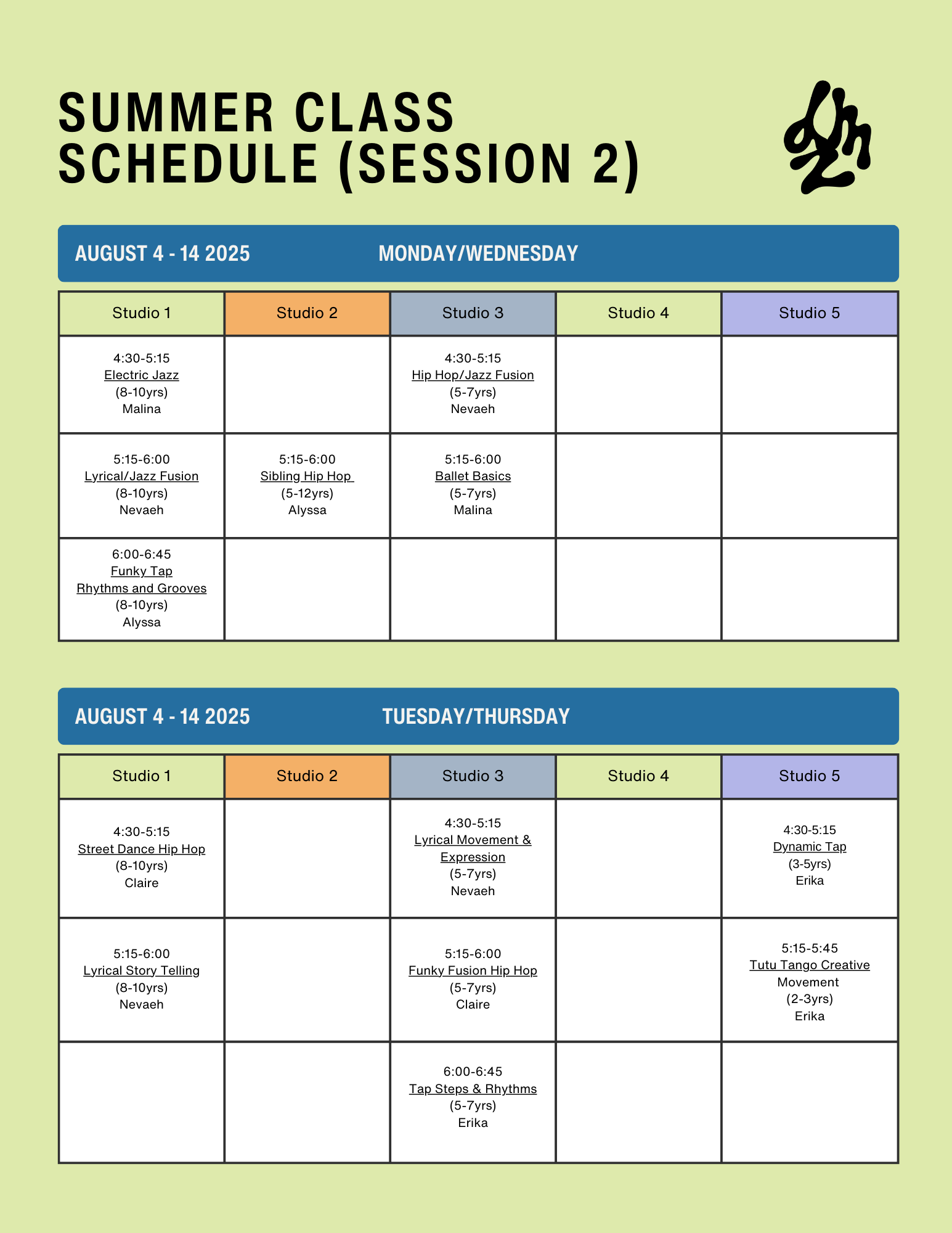 SUMMER CLASS SCHEDULE (SESSION 2)

AUGUST 4 - 14 2025 MONDAY/WEDNESDAY

| Studio 1 | Studio 2 | Studio 3 | Studio 4 | Studio 5 |
|---|---|---|---|---|
| 4:30-5:15 Electric Jazz (8-10yrs) Malina | | 4:30-5:15 Hip Hop/Jazz Fusion (5-7yrs) Nevaeh | | |
| 5:15-6:00 Lyrical/Jazz Fusion (8-10yrs) Nevaeh | 5:15-6:00 Sibling Hip Hop (5-12yrs) Alyssa | 5:15-6:00 Ballet Basics (5-7yrs) Malina | | |
| 6:00-6:45 Funky Tap Rhythms and Grooves (8-10yrs) Alyssa | | | | |

AUGUST 4 - 14 2025 TUESDAY/THURSDAY

| Studio 1 | Studio 2 | Studio 3 | Studio 4 | Studio 5 |
|---|---|---|---|---|
| 4:30-5:15 Street Dance Hip Hop (8-10yrs) Claire | | 4:30-5:15 Lyrical Movement & Expression (5-7yrs) Nevaeh | | 4:30-5:15 Dynamic Tap (3-5yrs) Erika |
| 5:15-6:00 Lyrical Story Telling (8-10yrs) Nevaeh | | 5:15-6:00 Funky Fusion Hip Hop (5-7yrs) Claire | | 5:15-5:45 Tutu Tango Creative Movement (2-3yrs) Erika |
| | | 6:00-6:45 Tap Steps & Rhythms (5-7yrs) Erika | | |